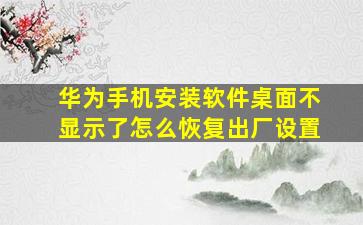 华为手机安装软件桌面不显示了怎么恢复出厂设置